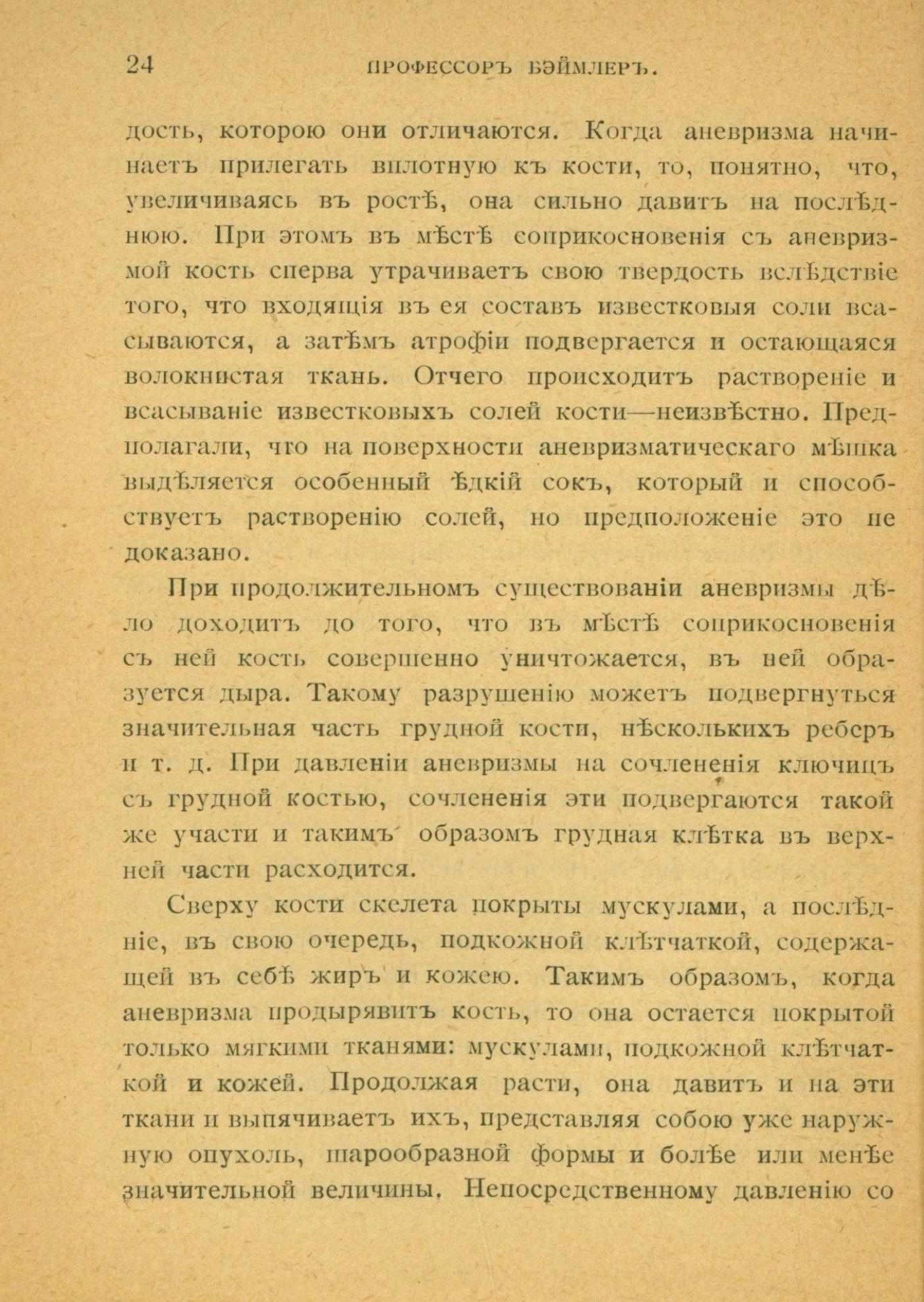 24 ПРОФЕССОРЪ БЭЙМЛЕРЪ.

дость, которою они отличаются. Когда аневризма начинаетъ прилегать вплотную къ кости, то, понятно, что, увеличиваясь въ ростѣ, она сильно давитъ на послѣднюю. При этомъ въ мѣстѣ соприкосновенія съ аневризмой кость сперва утрачиваетъ свою твердость вслѣдствіе того, что входящія въ ея составъ известковыя соли всасываются, а затѣмъ атрофіи подвергается и остающаяся волокнистая ткань. Отчего происходитъ раствореніе и всасываніе известковыхъ солей кости—неизвѣстно. Предполагали, что на поверхности аневризматическаго мѣшка выдѣляется особенный ѣдкій сокъ, который и способствуетъ растворенію солей, но предположеніе это не доказано.

При продолжительномъ существованіи аневризмы дѣло доходитъ до того, что въ мѣстѣ соприкосновенія съ ней кость совершенно уничтожается, въ ней образуется дыра. Такому разрушенію можетъ подвергнуться значительная часть грудной кости, нѣсколькихъ реберъ и т. д. При давленіи аневризмы на сочлененія ключицъ съ грудной костью, сочлененія эти подвергаются такой же участи и такимъ образомъ грудная клѣтка въ верхней части расходится.

Сверху кости скелета покрыты мускулами, а послѣдніе, въ свою очередь, подкожной клѣтчаткой, содержащей въ себѣ жиръ и кожею. Такимъ образомъ, когда аневризма продырявитъ кость, то она остается покрытой только мягкими тканями: мускулами, подкожной клѣтчаткой и кожей. Продолжая расти, она давитъ и на эти ткани и выпячиваетъ ихъ, представляя собою уже наружную опухоль, шарообразной формы и болѣе или менѣе значительной величины. Непосредственному давленію со